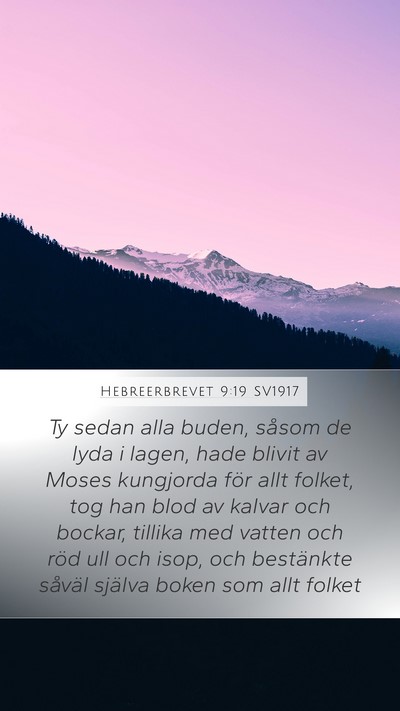 Hebreerbrevet 9:19 SV1917

Ty sedan alla buden, såsom de lyda i lagen, hade blivit av Moses kungjorda för allt folket, tog han blod av kalvar och bockar, tillika med vatten och röd ull och isop, och bestänkte såväl själva boken som allt folket